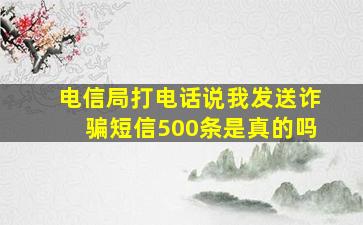 电信局打电话说我发送诈骗短信500条是真的吗